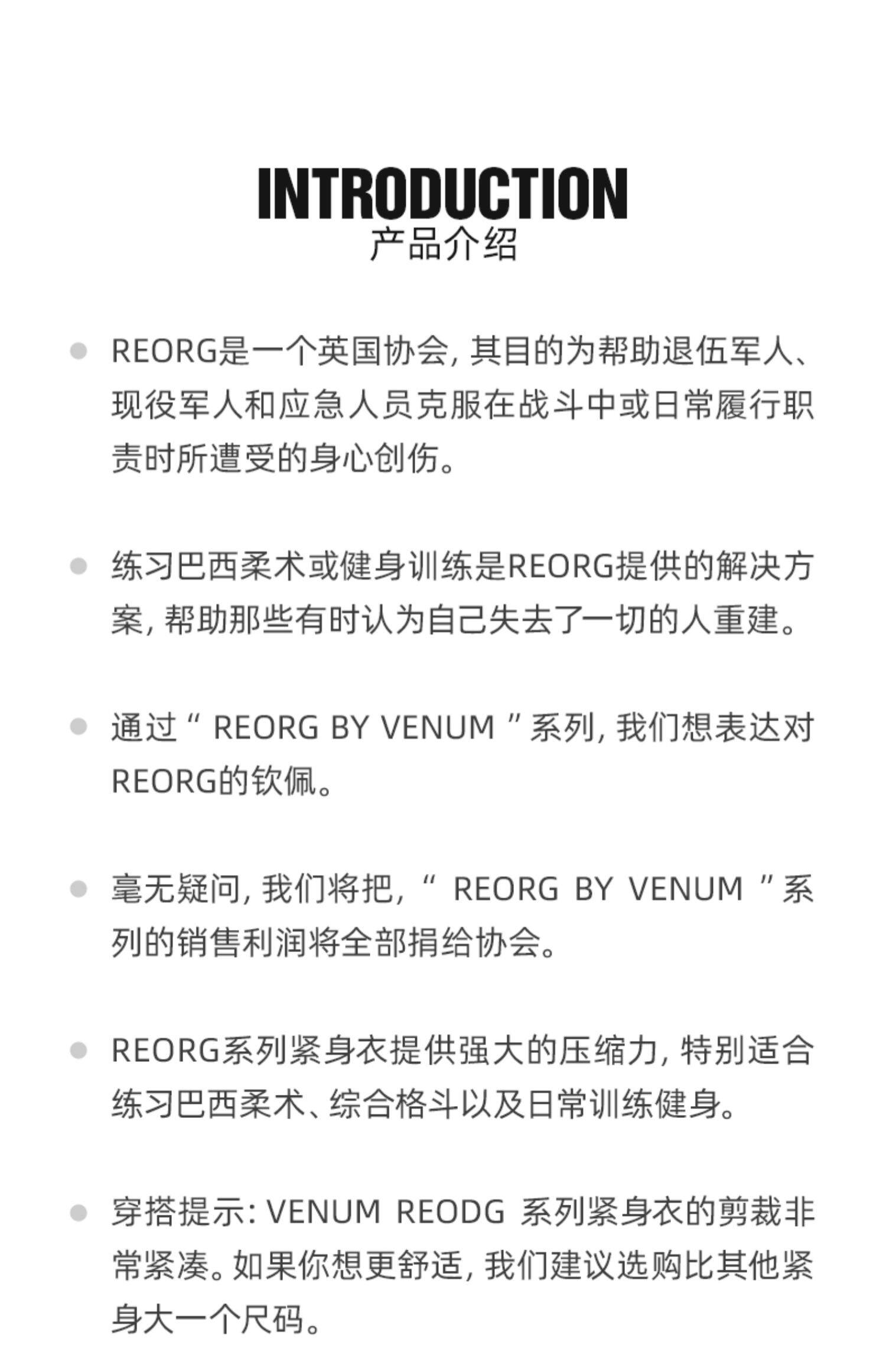 INTRODUCTION
产品介绍

REORG是一个英国协会，其目的为帮助退伍军人、现役军人和应急人员克服在战斗中或日常履行职责时所遭受的身心创伤。

练习巴西柔术或健身训练是REORG提供的解决方案，帮助那些有时认为自己失去了一切的人重建。

通过“ REORG BY VENUM ”系列，我们想表达对REORG的钦佩。

毫无疑问，我们将把，“ REORG BY VENUM ”系列的销售利润将全部捐给协会。

REORG系列紧身衣提供强大的压缩力，特别适合练习巴西柔术、综合格斗以及日常训练健身。

穿搭提示：VENUM REODG 系列紧身衣的剪裁非常紧凑。如果你想更舒适，我们建议选购比其他紧身大一个尺码。